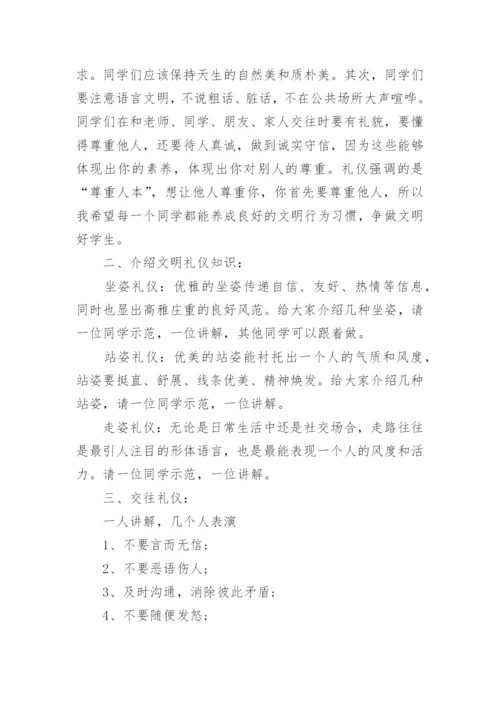 求。同学们应该保持天生的自然美和质朴美。其次，同学们要注意语言文明，不说粗话、脏话，不在公共场所大声喧哗。同学们在和老师、同学、朋友、家人交往时要有礼貌，要懂得尊重他人，还要待人真诚，做到诚实守信，因为这些能够体现出你的素养，体现出你对别人的尊重。礼仪强调的是“尊重人本”，想让他人尊重你，你首先要尊重他人，所以我希望每一个同学都能养成良好的文明行为习惯，争做文明好学生。

二、介绍文明礼仪知识：

坐姿礼仪：优雅的坐姿传递自信、友好、热情等信息，同时也显出高雅庄重的良好风范。给大家介绍几种坐姿，请一位同学示范，一位讲解，其他同学可以跟着做。

站姿礼仪：优美的站姿能衬托出一个人的气质和风度，站姿要挺直、舒展、线条优美、精神焕发。给大家介绍几种站姿，请一位同学示范，一位讲解。

走姿礼仪：无论是日常生活中还是社交场合，走路往往是最引人注目的形体语言，也是最能表现一个人的风度和活力。请一位同学示范，一位讲解。

三、交往礼仪：

一人讲解，几个人表演

1、不要言而无信；

2、不要恶语伤人；

3、及时沟通，消除彼此矛盾；

4、不要随便发怒；